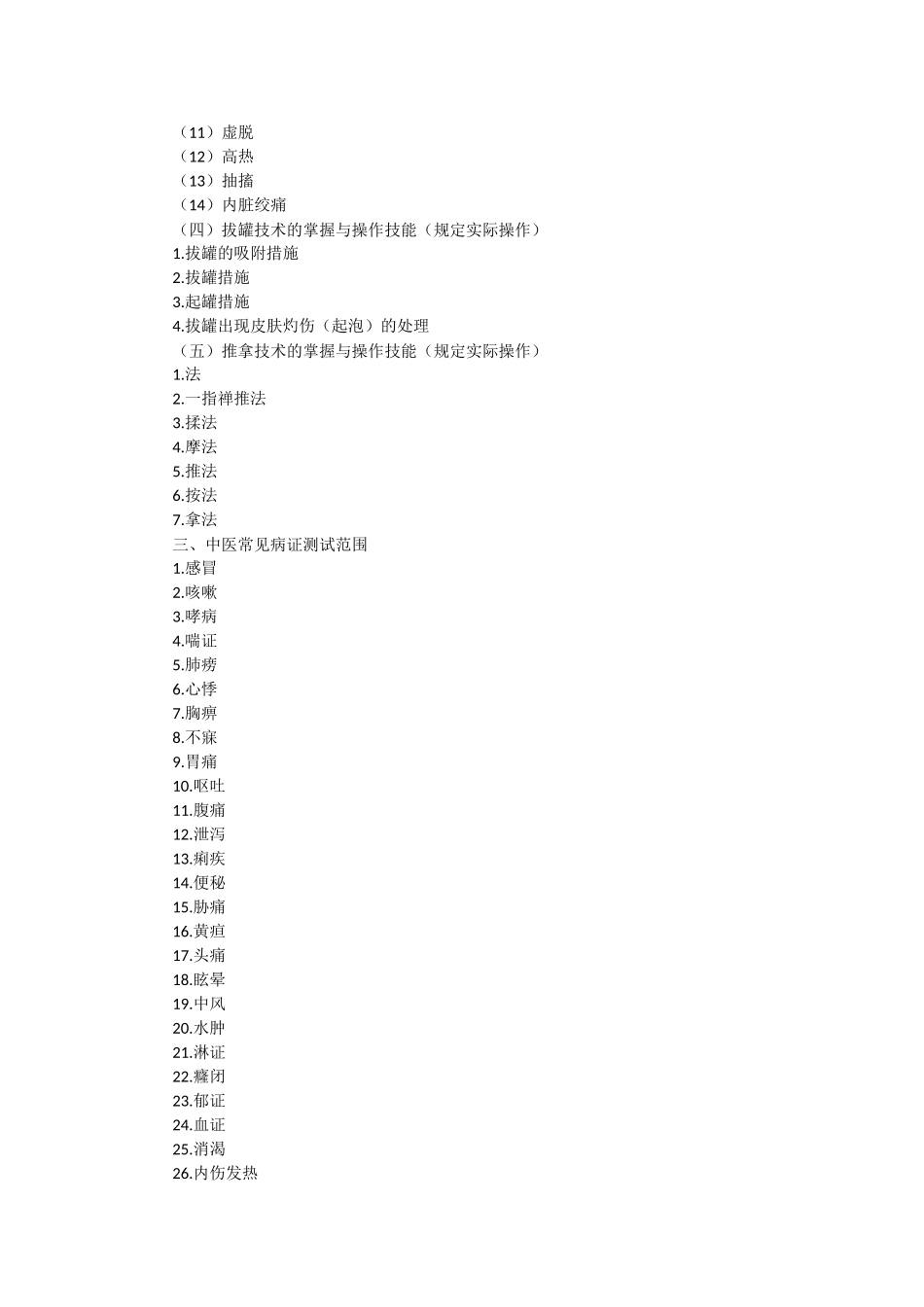 （11）虚脱
（12）高热
（13）抽搐
（14）内脏绞痛
（四）拔罐技术的掌握与操作技能（规定实际操作）
1.拔罐的吸附措施
2.拔罐措施
3.起罐措施
4.拔罐出现皮肤灼伤（起泡）的处理
（五）推拿技术的掌握与操作技能（规定实际操作）
1.法
2.一指禅推法
3.揉法
4.摩法
5.推法
6.按法
7.拿法
三、中医常见病证测试范围
1.感冒
2.咳嗽
3.哮病
4.喘证
5.肺痨
6.心悸
7.胸痹
8.不寐
9.胃痛
10.呕吐
11.腹痛
12.泄泻
13.痢疾
14.便秘
15.胁痛
16.黄疸
17.头痛
18.眩晕
19.中风
20.水肿
21.淋证
22.癃闭
23.郁证
24.血证
25.消渴
26.内伤发热